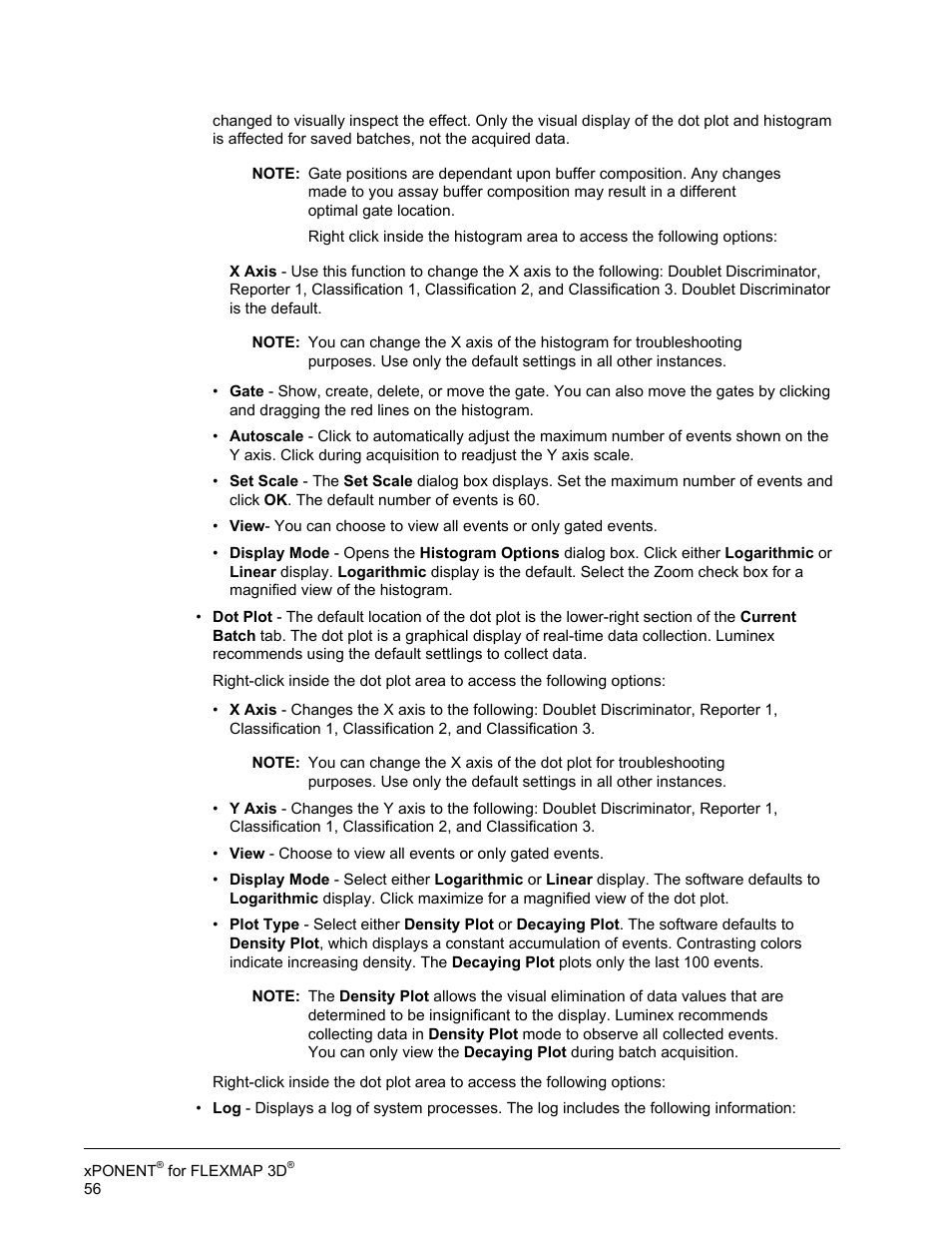 changed to visually inspect the effect. Only the visual display of the dot plot and histogram is affected for saved batches, not the acquired data.

NOTE: Gate positions are dependant upon buffer composition. Any changes made to you assay buffer composition may result in a different optimal gate location.

Right click inside the histogram area to access the following options:

X Axis - Use this function to change the X axis to the following: Doublet Discriminator, Reporter 1, Classification 1, Classification 2, and Classification 3. Doublet Discriminator is the default.

NOTE: You can change the X axis of the histogram for troubleshooting purposes. Use only the default settings in all other instances.

• Gate - Show, create, delete, or move the gate. You can also move the gates by clicking and dragging the red lines on the histogram.

• Autoscale - Click to automatically adjust the maximum number of events shown on the Y axis. Click during acquisition to readjust the Y axis scale.

• Set Scale - The Set Scale dialog box displays. Set the maximum number of events and click OK. The default number of events is 60.

• View- You can choose to view all events or only gated events.

• Display Mode - Opens the Histogram Options dialog box. Click either Logarithmic or Linear display. Logarithmic display is the default. Select the Zoom check box for a magnified view of the histogram.

• Dot Plot - The default location of the dot plot is the lower-right section of the Current Batch tab. The dot plot is a graphical display of real-time data collection. Luminex recommends using the default settlings to collect data.

Right-click inside the dot plot area to access the following options:

• X Axis - Changes the X axis to the following: Doublet Discriminator, Reporter 1, Classification 1, Classification 2, and Classification 3.

NOTE: You can change the X axis of the dot plot for troubleshooting purposes. Use only the default settings in all other instances.

• Y Axis - Changes the Y axis to the following: Doublet Discriminator, Reporter 1, Classification 1, Classification 2, and Classification 3.

• View - Choose to view all events or only gated events.

• Display Mode - Select either Logarithmic or Linear display. The software defaults to Logarithmic display. Click maximize for a magnified view of the dot plot.

• Plot Type - Select either Density Plot or Decaying Plot. The software defaults to Density Plot, which displays a constant accumulation of events. Contrasting colors indicate increasing density. The Decaying Plot plots only the last 100 events.

NOTE: The Density Plot allows the visual elimination of data values that are determined to be insignificant to the display. Luminex recommends collecting data in Density Plot mode to observe all collected events. You can only view the Decaying Plot during batch acquisition.

Right-click inside the dot plot area to access the following options:

• Log - Displays a log of system processes. The log includes the following information:

xPONENT® for FLEXMAP 3D®
56